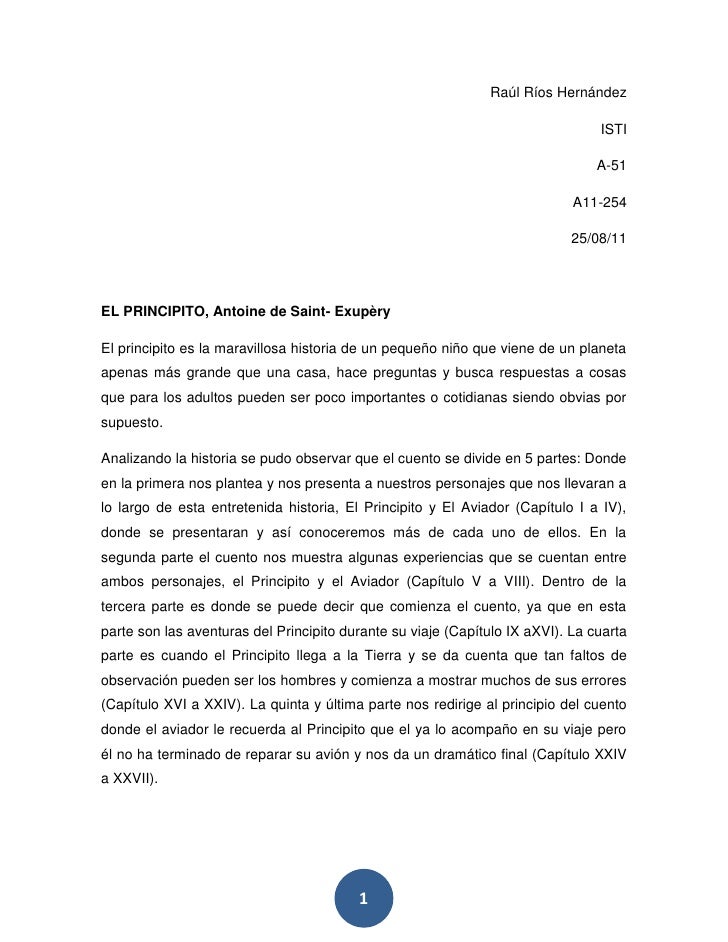 Raúl Ríos Hernández

ISTI

A-51

A11-254

25/08/11

EL PRINCIPITO, Antoine de Saint- Exupèry

El principito es la maravillosa historia de un pequeño niño que viene de un planeta apenas más grande que una casa, hace preguntas y busca respuestas a cosas que para los adultos pueden ser poco importantes o cotidianas siendo obvias por supuesto.

Analizando la historia se pudo observar que el cuento se divide en 5 partes: Donde en la primera nos plantea y nos presenta a nuestros personajes que nos llevaran a lo largo de esta entretenida historia, El Principito y El Aviador (Capítulo I a IV), donde se presentaran y así conoceremos más de cada uno de ellos. En la segunda parte el cuento nos muestra algunas experiencias que se cuentan entre ambos personajes, el Principito y el Aviador (Capítulo V a VIII). Dentro de la tercera parte es donde se puede decir que comienza el cuento, ya que en esta parte son las aventuras del Principito durante su viaje (Capítulo IX aXVI). La cuarta parte es cuando el Principito llega a la Tierra y se da cuenta que tan faltos de observación pueden ser los hombres y comienza a mostrar muchos de sus errores (Capítulo XVI a XXIV). La quinta y última parte nos redirige al principio del cuento donde el aviador le recuerda al Principito que el ya lo acompaño en su viaje pero él no ha terminado de reparar su avión y nos da un dramático final (Capítulo XXIV a XXVII).

1